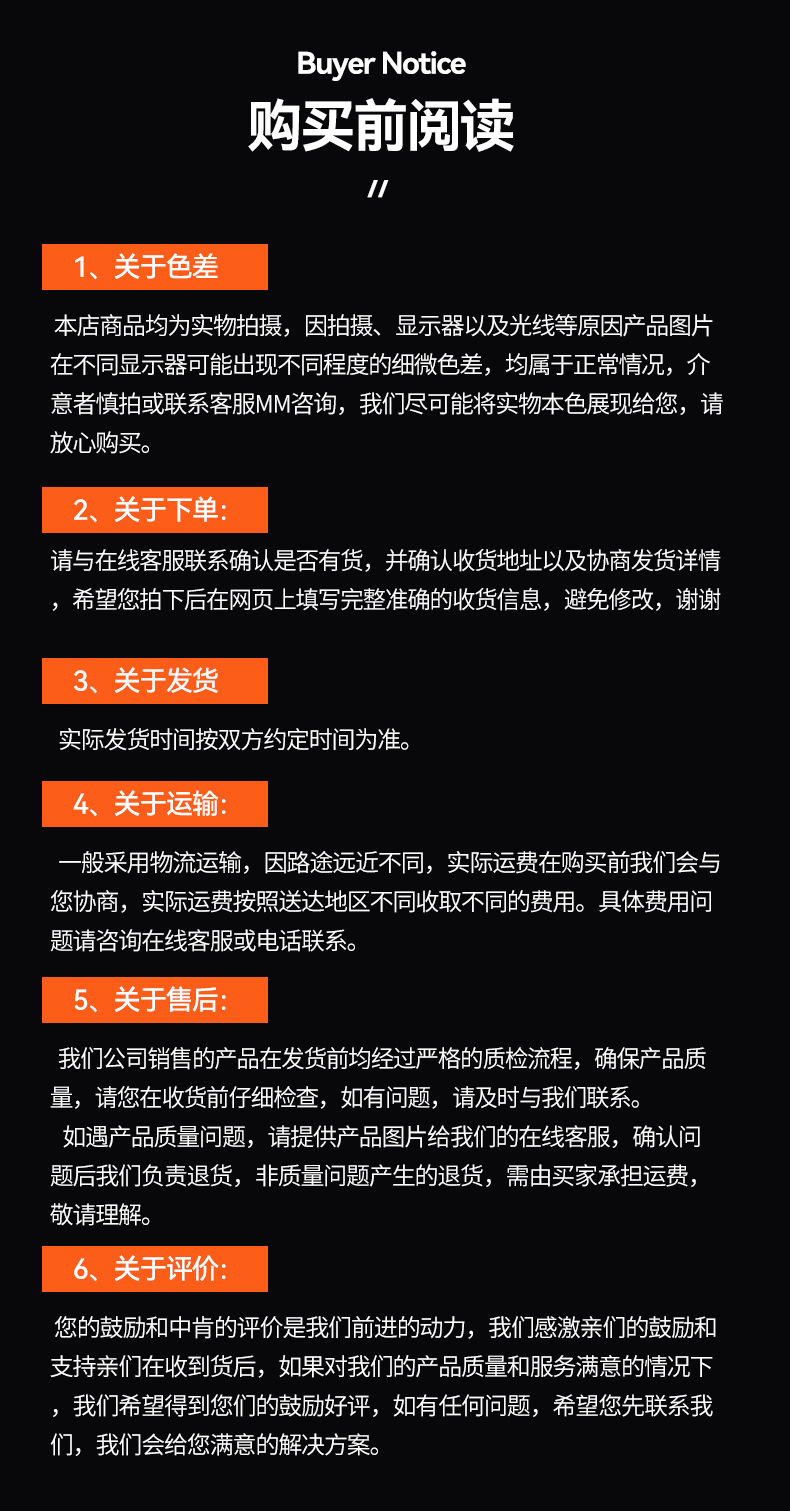 Buyer Notice

购买前阅读

//

1、关于色差

本店商品均为实物拍摄，因拍摄、显示器以及光线等原因产品图片在不同显示器可能出现不同程度的细微色差，均属于正常情况，介意者慎拍或联系客服MM咨询，我们尽可能将实物本色展现给您，请放心购买。

2、关于下单:

请与在线客服联系确认是否有货，并确认收货地址以及协商发货详情，希望您拍下后在网页上填写完整准确的收货信息，避免修改，谢谢

3、关于发货

实际发货时间按双方约定时间为准。

4、关于运输:

一般采用物流运输，因路途远近不同，实际运费在购买前我们会与您协商，实际运费按照送达地区不同收取不同的费用。具体费用问题请咨询在线客服或电话联系。

5、关于售后:

我们公司销售的产品在发货前均经过严格的质检流程，确保产品质量，请您在收货前仔细检查，如有问题，请及时与我们联系。

如遇产品质量问题，请提供产品图片给我们的在线客服，确认问题后我们负责退货，非质量问题产生的退货，需由买家承担运费，敬请理解。

6、关于评价:

您的鼓励和中肯的评价是我们前进的动力，我们感激亲们的鼓励和支持亲们在收到货后，如果对我们的产品质量和服务满意的情况下，我们希望得到您们的鼓励好评，如有任何问题，希望您先联系我们，我们会给您满意的解决方案。